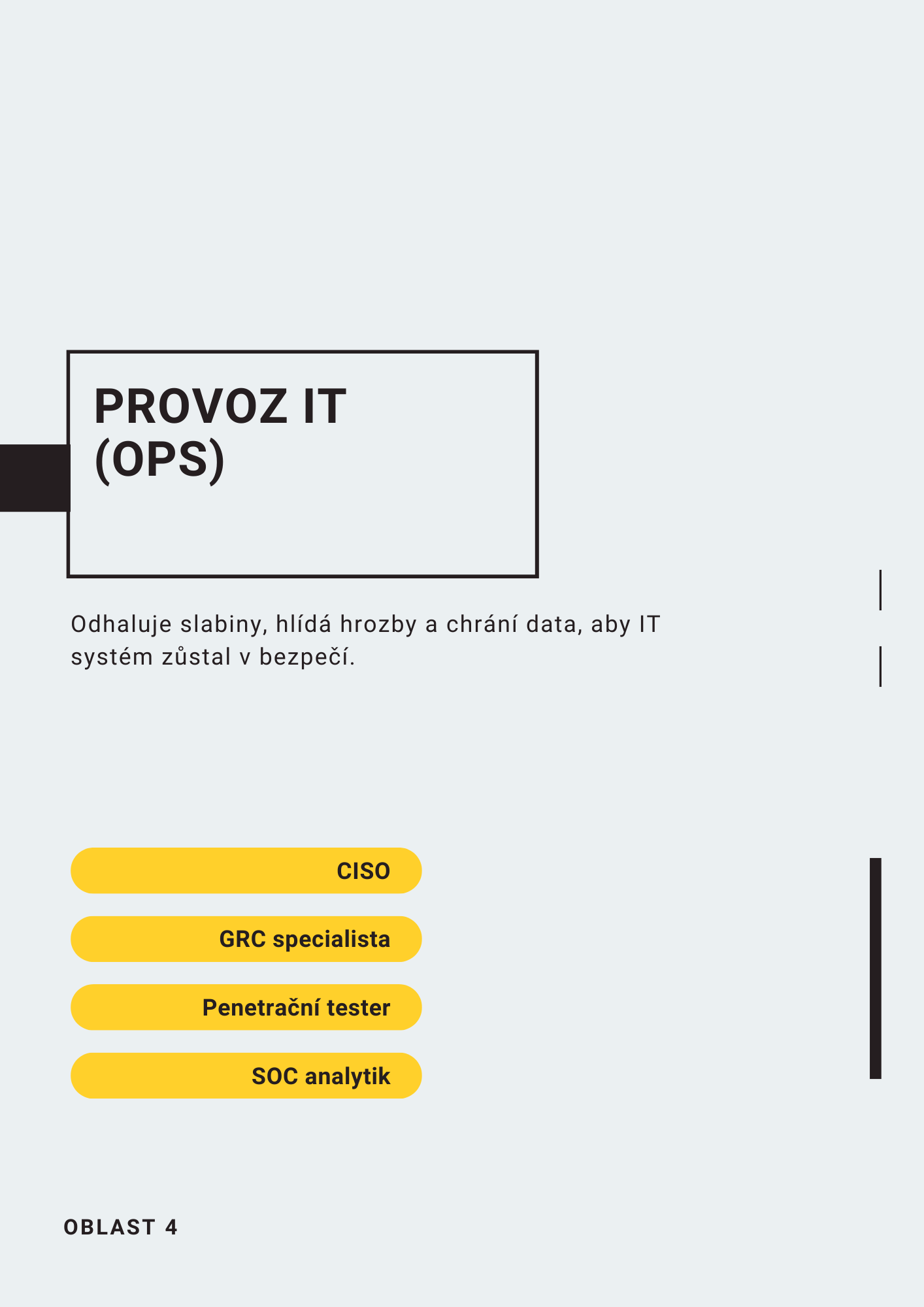 PROVOZ IT
(OPS)

Odhaluje slabiny, hlídá hrozby a chrání data, aby IT systém zůstal v bezpečí.

CISO

GRC specialista

Penetrační tester

SOC analytik

OBLAST 4